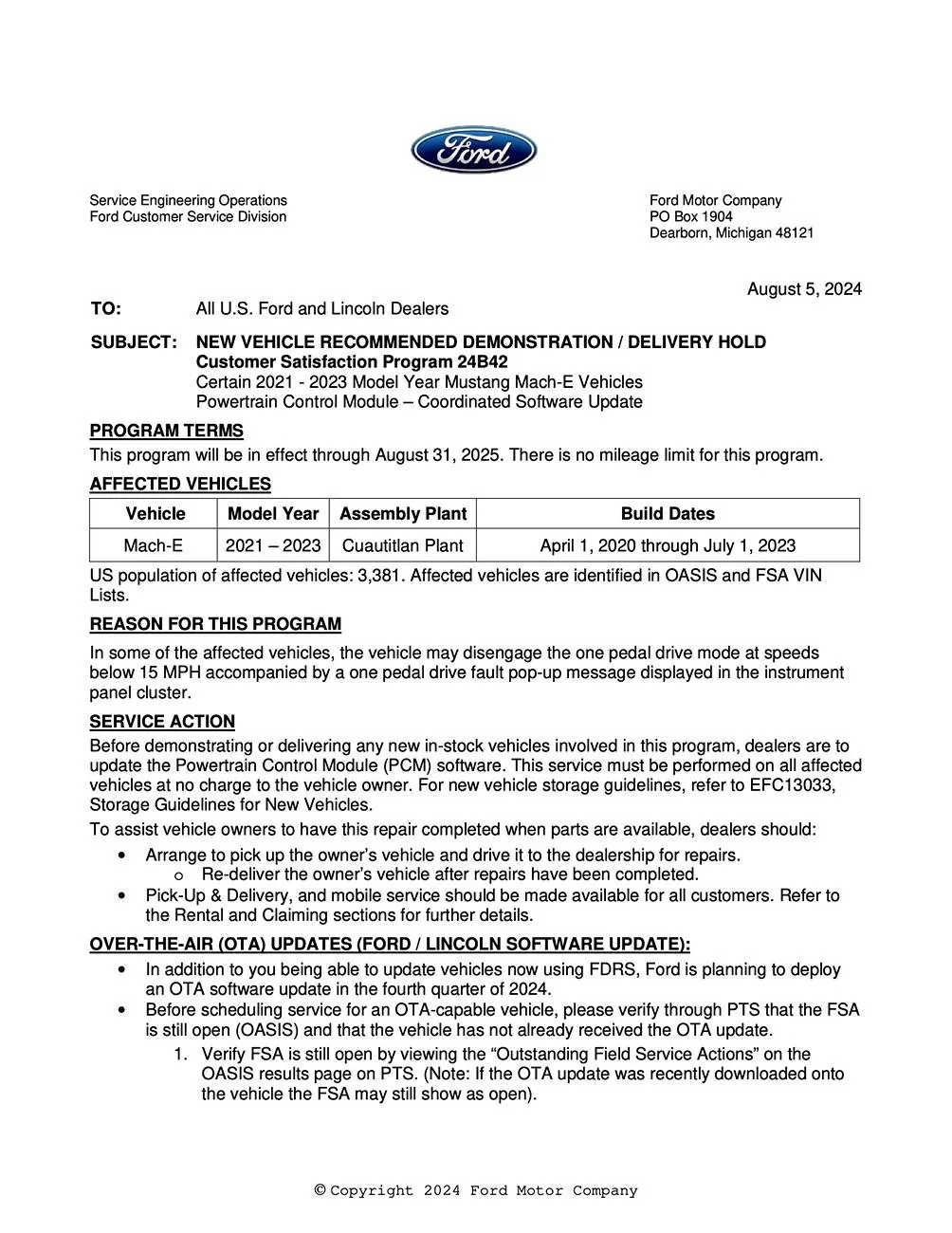 Ford

Service Engineering Operations
Ford Customer Service Division

Ford Motor Company
PO Box 1904
Dearborn, Michigan 48121

August 5, 2024

TO: All U.S. Ford and Lincoln Dealers

SUBJECT: NEW VEHICLE RECOMMENDED DEMONSTRATION / DELIVERY HOLD
Customer Satisfaction Program 24B42
Certain 2021 - 2023 Model Year Mustang Mach-E Vehicles
Powertrain Control Module – Coordinated Software Update

PROGRAM TERMS

This program will be in effect through August 31, 2025. There is no mileage limit for this program.

AFFECTED VEHICLES

| Vehicle | Model Year | Assembly Plant | Build Dates |
|---|---|---|---|
| Mach-E | 2021 – 2023 | Cuautitlan Plant | April 1, 2020 through July 1, 2023 |

US population of affected vehicles: 3,381. Affected vehicles are identified in OASIS and FSA VIN Lists.

REASON FOR THIS PROGRAM

In some of the affected vehicles, the vehicle may disengage the one pedal drive mode at speeds below 15 MPH accompanied by a one pedal drive fault pop-up message displayed in the instrument panel cluster.

SERVICE ACTION

Before demonstrating or delivering any new in-stock vehicles involved in this program, dealers are to update the Powertrain Control Module (PCM) software. This service must be performed on all affected vehicles at no charge to the vehicle owner. For new vehicle storage guidelines, refer to EFC13033, Storage Guidelines for New Vehicles.

To assist vehicle owners to have this repair completed when parts are available, dealers should:

• Arrange to pick up the owner's vehicle and drive it to the dealership for repairs.
o Re-deliver the owner's vehicle after repairs have been completed.
• Pick-Up & Delivery, and mobile service should be made available for all customers. Refer to the Rental and Claiming sections for further details.

OVER-THE-AIR (OTA) UPDATES (FORD / LINCOLN SOFTWARE UPDATE):

• In addition to you being able to update vehicles now using FDRS, Ford is planning to deploy an OTA software update in the fourth quarter of 2024.
• Before scheduling service for an OTA-capable vehicle, please verify through PTS that the FSA is still open (OASIS) and that the vehicle has not already received the OTA update.
1. Verify FSA is still open by viewing the "Outstanding Field Service Actions" on the OASIS results page on PTS. (Note: If the OTA update was recently downloaded onto the vehicle the FSA may still show as open).

© Copyright 2024 Ford Motor Company